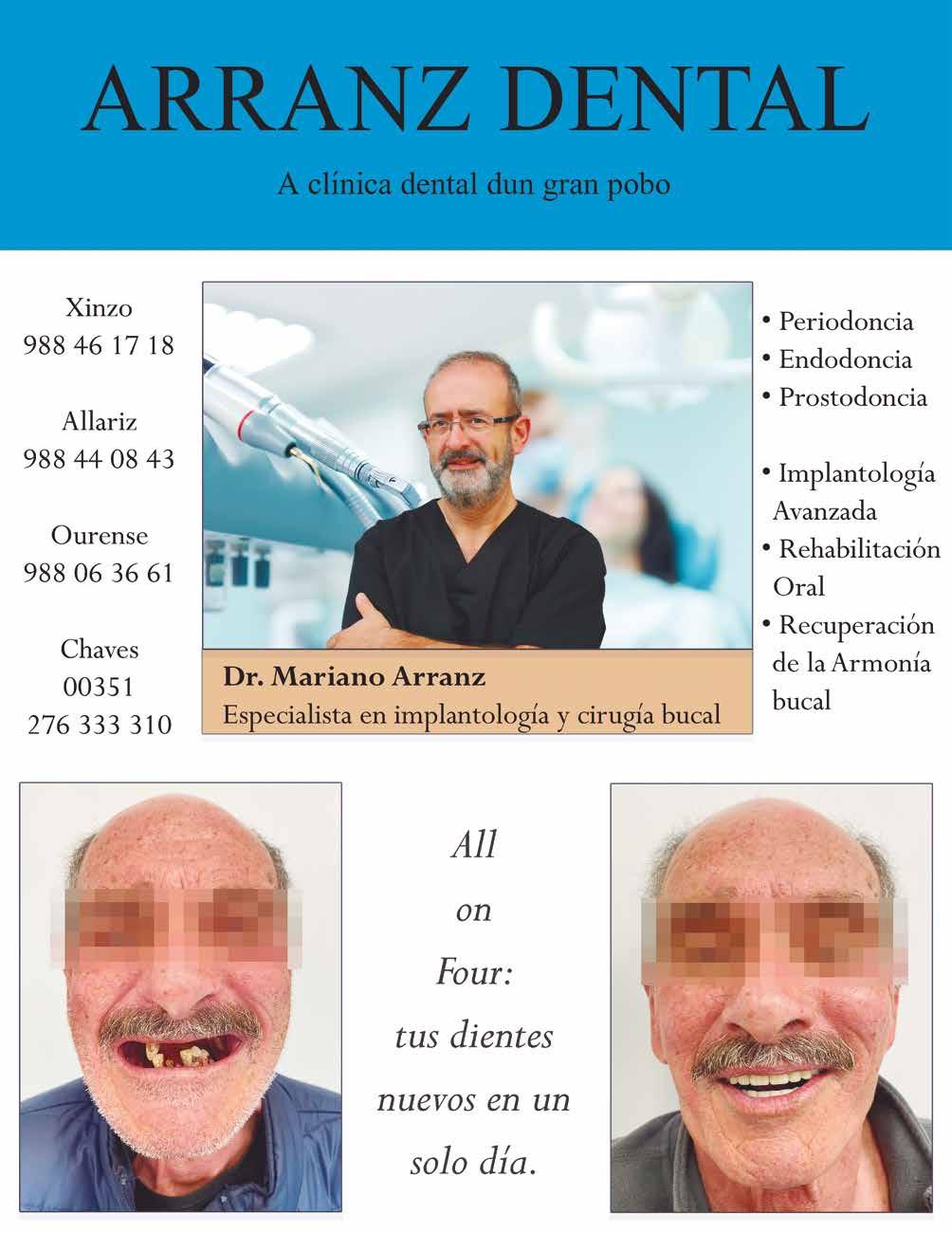 ARRANZ DENTAL

A clínica dental dun gran pobo

Xinzo
988 46 17 18

Allariz
988 44 08 43

Ourense
988 06 36 61

Chaves
00351
276 333 310

Dr. Mariano Arranz
Especialista en implantología y cirugía bucal

• Periodoncia
• Endodoncia
• Prostodoncia

• Implantología Avanzada
• Rehabilitación Oral
• Recuperación de la Armonía bucal

All on Four: tus dientes nuevos en un solo día.